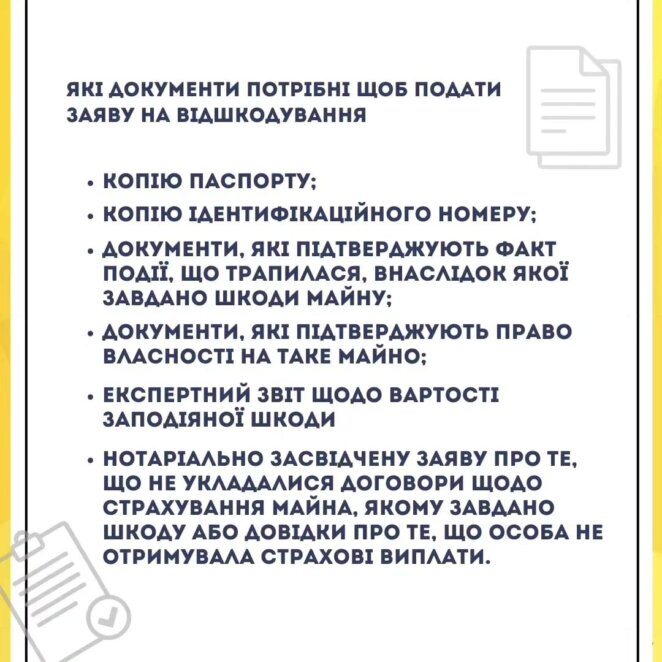 ЯКІ ДОКУМЕНТИ ПОТРІБНІ ЩОБ ПОДАТИ ЗАЯВУ НА ВІДШКОДУВАННЯ

• КОПІЮ ПАСПОРТУ;
• КОПІЮ ІДЕНТИФІКАЦІЙНОГО НОМЕРУ;
• ДОКУМЕНТИ, ЯКІ ПІДТВЕРДЖУЮТЬ ФАКТ ПОДІЇ, ЩО ТРАПИЛАСЯ, ВНАСЛІДОК ЯКОЇ ЗАВДАНО ШКОДИ МАЙНУ;
• ДОКУМЕНТИ, ЯКІ ПІДТВЕРДЖУЮТЬ ПРАВО ВЛАСНОСТІ НА ТАКЕ МАЙНО;
• ЕКСПЕРТНИЙ ЗВІТ ЩОДО ВАРТОСТІ ЗАПОДІЯНОЇ ШКОДИ
• НОТАРІАЛЬНО ЗАСВІДЧЕНУ ЗАЯВУ ПРО ТЕ, ЩО НЕ УКЛАДАЛИСЯ ДОГОВОРИ ЩОДО СТРАХУВАННЯ МАЙНА, ЯКОМУ ЗАВДАНО ШКОДУ АБО ДОВІДКИ ПРО ТЕ, ЩО ОСОБА НЕ ОТРИМУВАЛА СТРАХОВІ ВИПЛАТИ.